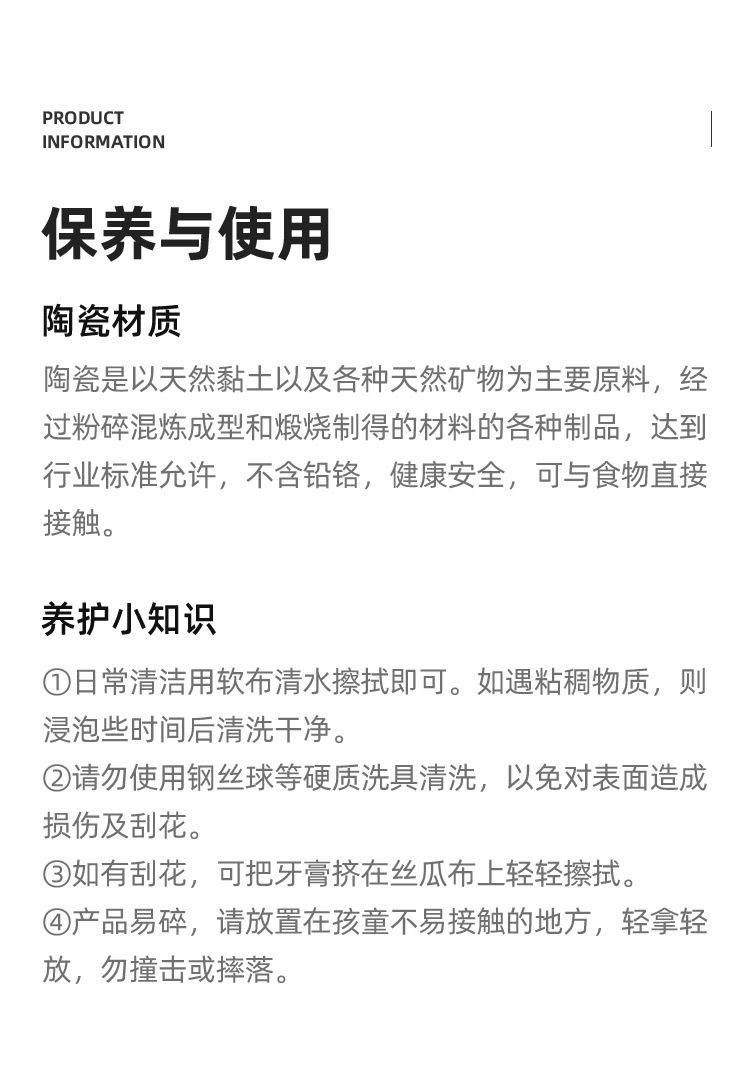 PRODUCT
INFORMATION

保养与使用

陶瓷材质

陶瓷是以天然黏土以及各种天然矿物为主要原料，经过粉碎混炼成型和煅烧制得的材料的各种制品，达到行业标准允许，不含铅铬，健康安全，可与食物直接接触。

养护小知识

①日常清洁用软布清水擦拭即可。如遇粘稠物质，则浸泡些时间后清洗干净。
②请勿使用钢丝球等硬质洗具清洗，以免对表面造成损伤及刮花。
③如有刮花，可把牙膏挤在丝瓜布上轻轻擦拭。
④产品易碎，请放置在孩童不易接触的地方，轻拿轻放，勿撞击或摔落。